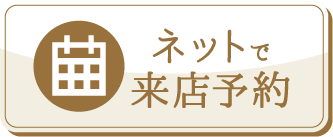 ネットで
来店予約